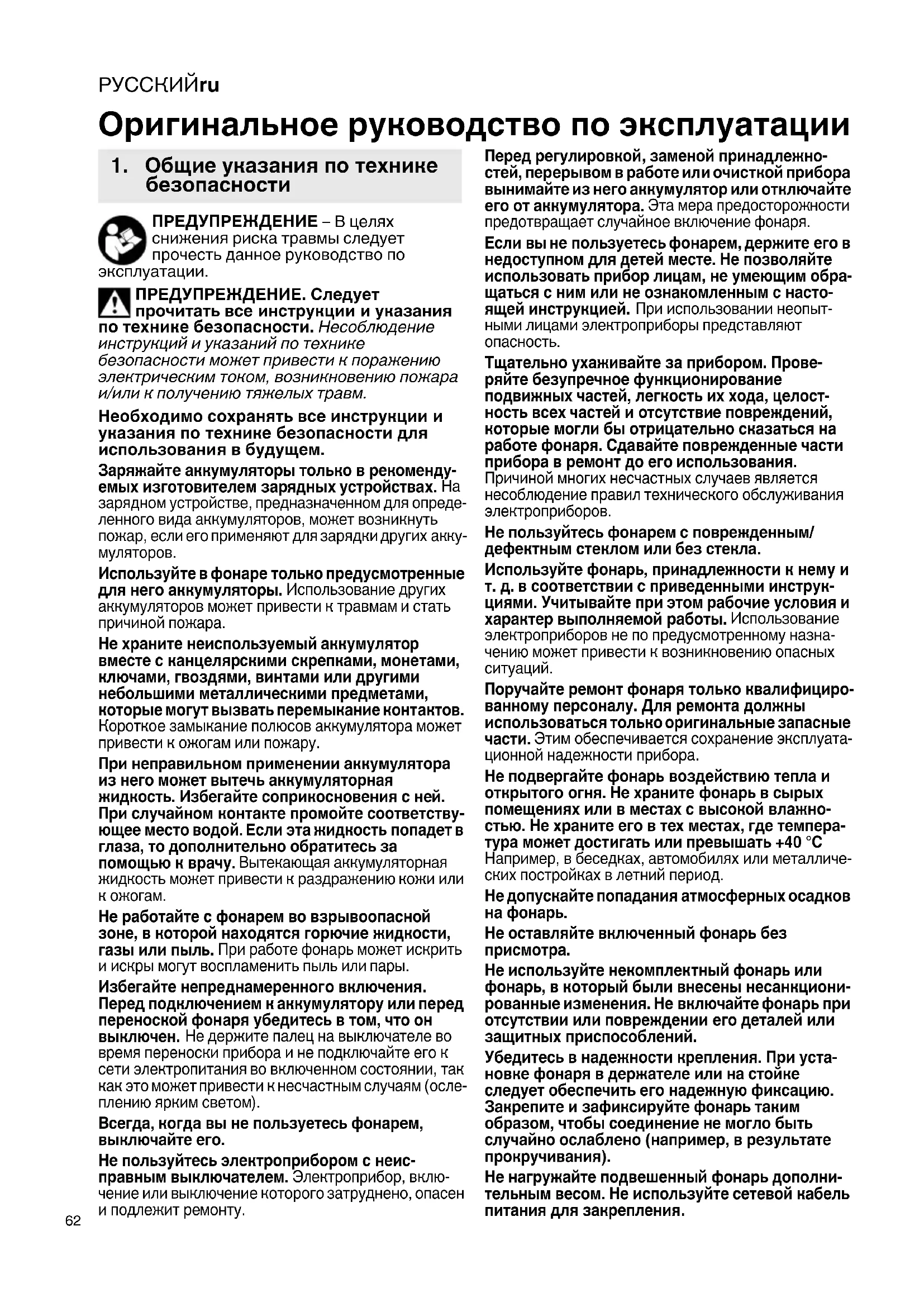 РУССКИЙru

Оригинальное руководство по эксплуатации

1. Общие указания по технике безопасности

ПРЕДУПРЕЖДЕНИЕ – В целях снижения риска травмы следует прочесть данное руководство по эксплуатации.

ПРЕДУПРЕЖДЕНИЕ. Следует прочитать все инструкции и указания по технике безопасности. Несоблюдение инструкций и указаний по технике безопасности может привести к поражению электрическим током, возникновению пожара и/или к получению тяжелых травм.

Необходимо сохранять все инструкции и указания по технике безопасности для использования в будущем.

Заряжайте аккумуляторы только в рекомендуемых изготовителем зарядных устройствах. На зарядном устройстве, предназначенном для определенного вида аккумуляторов, может возникнуть пожар, если его применяют для зарядки других аккумуляторов.

Используйте в фонаре только предусмотренные для него аккумуляторы. Использование других аккумуляторов может привести к травмам и стать причиной пожара.

Не храните неиспользуемый аккумулятор вместе с канцелярскими скрепками, монетами, ключами, гвоздями, винтами или другими небольшими металлическими предметами, которые могут вызвать перемыкание контактов. Короткое замыкание полюсов аккумулятора может привести к ожогам или пожару.

При неправильном применении аккумулятора из него может вытечь аккумуляторная жидкость. Избегайте соприкосновения с ней. При случайном контакте промойте соответствующее место водой. Если эта жидкость попадет в глаза, то дополнительно обратитесь за помощью к врачу. Вытекающая аккумуляторная жидкость может привести к раздражению кожи или к ожогам.

Не работайте с фонарем во взрывоопасной зоне, в которой находятся горючие жидкости, газы или пыль. При работе фонарь может искрить и искры могут воспламенить пыль или пары.

Избегайте непреднамеренного включения. Перед подключением к аккумулятору или перед переноской фонаря убедитесь в том, что он выключен. Не держите палец на выключателе во время переноски прибора и не подключайте его к сети электропитания во включенном состоянии, так как это может привести к несчастным случаям (ослеплению ярким светом).

Всегда, когда вы не пользуетесь фонарем, выключайте его.

Не пользуйтесь электроприбором с неисправным выключателем. Электроприбор, включение или выключение которого затруднено, опасен и подлежит ремонту.

Перед регулировкой, заменой принадлежностей, перерывом в работе или очисткой прибора вынимайте из него аккумулятор или отключайте его от аккумулятора. Эта мера предосторожности предотвращает случайное включение фонаря.

Если вы не пользуетесь фонарем, держите его в недоступном для детей месте. Не позволяйте использовать прибор лицам, не умеющим обращаться с ним или не ознакомленным с настоящей инструкцией. При использовании неопытными лицами электроприборы представляют опасность.

Тщательно ухаживайте за прибором. Проверяйте безупречное функционирование подвижных частей, легкость их хода, целостность всех частей и отсутствие повреждений, которые могли бы отрицательно сказаться на работе фонаря. Сдавайте поврежденные части прибора в ремонт до его использования. Причиной многих несчастных случаев является несоблюдение правил технического обслуживания электроприборов.

Не пользуйтесь фонарем с поврежденным/дефектным стеклом или без стекла.

Используйте фонарь, принадлежности к нему и т. д. в соответствии с приведенными инструкциями. Учитывайте при этом рабочие условия и характер выполняемой работы. Использование электроприборов не по предусмотренному назначению может привести к возникновению опасных ситуаций.

Поручайте ремонт фонаря только квалифицированному персоналу. Для ремонта должны использоваться только оригинальные запасные части. Этим обеспечивается сохранение эксплуатационной надежности прибора.

Не подвергайте фонарь воздействию тепла и открытого огня. Не храните фонарь в сырых помещениях или в местах с высокой влажностью. Не храните его в тех местах, где температура может достигать или превышать +40 °C Например, в беседках, автомобилях или металлических постройках в летний период.

Не допускайте попадания атмосферных осадков на фонарь.

Не оставляйте включенный фонарь без присмотра.

Не используйте некомплектный фонарь или фонарь, в который были внесены несанкционированные изменения. Не включайте фонарь при отсутствии или повреждении его деталей или защитных приспособлений.

Убедитесь в надежности крепления. При установке фонаря в держателе или на стойке следует обеспечить его надежную фиксацию. Закрепите и зафиксируйте фонарь таким образом, чтобы соединение не могло быть случайно ослаблено (например, в результате прокручивания).

Не нагружайте подвешенный фонарь дополнительным весом. Не используйте сетевой кабель питания для закрепления.

62